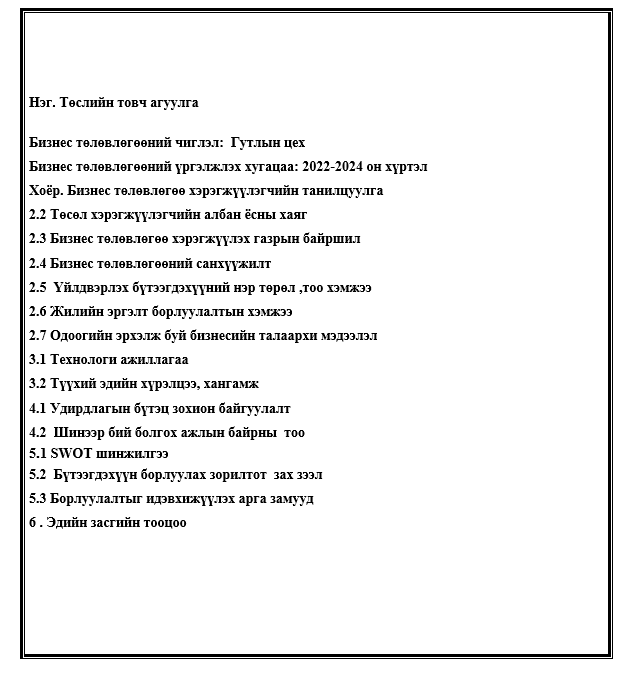 Нэг. Төслийн товч агуулга

Бизнес төлөвлөгөөний чиглэл: Гутлын цех

Бизнес төлөвлөгөөний үргэлжлэх хугацаа: 2022-2024 он хүртэл

Хоёр. Бизнес төлөвлөгөө хэрэгжүүлэгчийн танилцуулга

2.2 Төсөл хэрэгжүүлэгчийн албан ёсны хаяг

2.3 Бизнес төлөвлөгөө хэрэгжүүлэх газрын байршил

2.4 Бизнес төлөвлөгөөний санхүүжилт

2.5 Үйлдвэрлэх бүтээгдэхүүний нэр төрөл ,тоо хэмжээ

2.6 Жилийн эргэлт борлуулалтын хэмжээ

2.7 Одоогийн эрхэлж буй бизнесийн талаархи мэдээлэл

3.1 Технологи ажиллагаа

3.2 Түүхий эдийн хүрэлцээ, хангамж

4.1 Удирдлагын бүтэц зохион байгуулалт

4.2 Шинээр бий болгох ажлын байрны тоо

5.1 SWOT шинжилгээ

5.2 Бүтээгдэхүүн борлуулах зорилтот зах зээл

5.3 Борлуулалтыг идэвхижүүлэх арга замууд

6 . Эдийн засгийн тооцоо